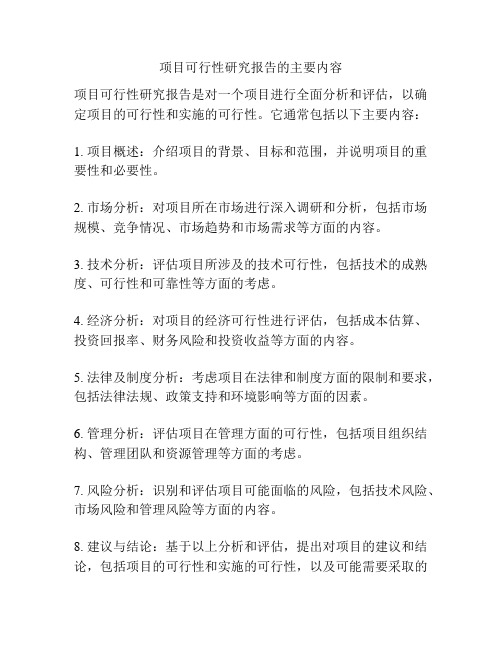 项目可行性研究报告的主要内容

项目可行性研究报告是对一个项目进行全面分析和评估，以确定项目的可行性和实施的可行性。它通常包括以下主要内容：

1. 项目概述：介绍项目的背景、目标和范围，并说明项目的重要性和必要性。

2. 市场分析：对项目所在市场进行深入调研和分析，包括市场规模、竞争情况、市场趋势和市场需求等方面的内容。

3. 技术分析：评估项目所涉及的技术可行性，包括技术的成熟度、可行性和可靠性等方面的考虑。

4. 经济分析：对项目的经济可行性进行评估，包括成本估算、投资回报率、财务风险和投资收益等方面的内容。

5. 法律及制度分析：考虑项目在法律和制度方面的限制和要求，包括法律法规、政策支持和环境影响等方面的因素。

6. 管理分析：评估项目在管理方面的可行性，包括项目组织结构、管理团队和资源管理等方面的考虑。

7. 风险分析：识别和评估项目可能面临的风险，包括技术风险、市场风险和管理风险等方面的内容。

8. 建议与结论：基于以上分析和评估，提出对项目的建议和结论，包括项目的可行性和实施的可行性，以及可能需要采取的